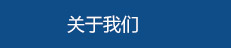 关于我们